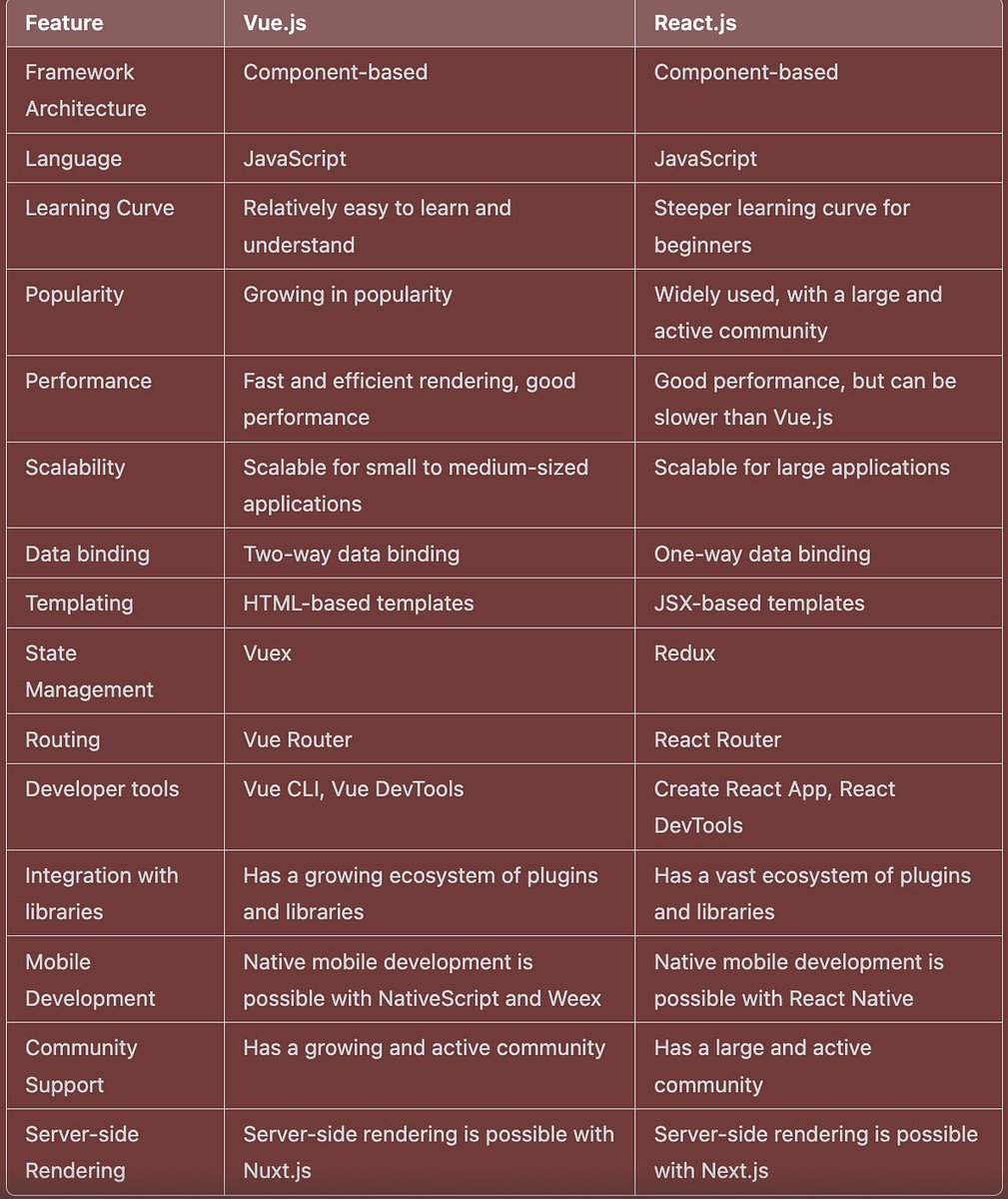 | Feature | Vue.js | React.js |
|---|---|---|
| Framework Architecture | Component-based | Component-based |
| Language | JavaScript | JavaScript |
| Learning Curve | Relatively easy to learn and understand | Steeper learning curve for beginners |
| Popularity | Growing in popularity | Widely used, with a large and active community |
| Performance | Fast and efficient rendering, good performance | Good performance, but can be slower than Vue.js |
| Scalability | Scalable for small to medium-sized applications | Scalable for large applications |
| Data binding | Two-way data binding | One-way data binding |
| Templating | HTML-based templates | JSX-based templates |
| State Management | Vuex | Redux |
| Routing | Vue Router | React Router |
| Developer tools | Vue CLI, Vue DevTools | Create React App, React DevTools |
| Integration with libraries | Has a growing ecosystem of plugins and libraries | Has a vast ecosystem of plugins and libraries |
| Mobile Development | Native mobile development is possible with NativeScript and Weex | Native mobile development is possible with React Native |
| Community Support | Has a growing and active community | Has a large and active community |
| Server-side Rendering | Server-side rendering is possible with Nuxt.js | Server-side rendering is possible with Next.js |